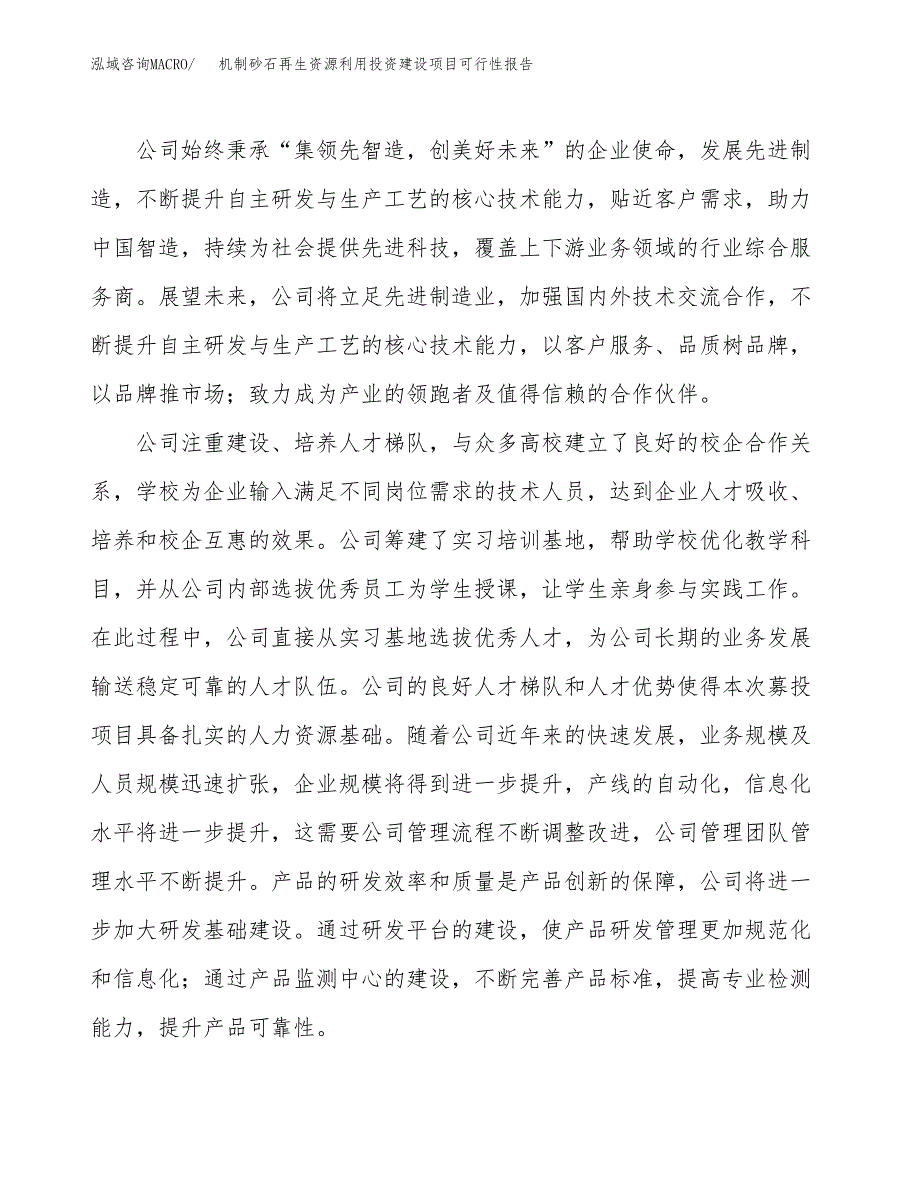 泓域咨询MACRO/　机制砂石再生资源利用投资建设项目可行性报告

公司始终秉承“集领先智造，创美好未来”的企业使命，发展先进制造，不断提升自主研发与生产工艺的核心技术能力，贴近客户需求，助力中国智造，持续为社会提供先进科技，覆盖上下游业务领域的行业综合服务商。展望未来，公司将立足先进制造业，加强国内外技术交流合作，不断提升自主研发与生产工艺的核心技术能力，以客户服务、品质树品牌，以品牌推市场；致力成为产业的领跑者及值得信赖的合作伙伴。

公司注重建设、培养人才梯队，与众多高校建立了良好的校企合作关系，学校为企业输入满足不同岗位需求的技术人员，达到企业人才吸收、培养和校企互惠的效果。公司筹建了实习培训基地，帮助学校优化教学科目，并从公司内部选拔优秀员工为学生授课，让学生亲身参与实践工作。在此过程中，公司直接从实习基地选拔优秀人才，为公司长期的业务发展输送稳定可靠的人才队伍。公司的良好人才梯队和人才优势使得本次募投项目具备扎实的人力资源基础。随着公司近年来的快速发展，业务规模及人员规模迅速扩张，企业规模将得到进一步提升，产线的自动化，信息化水平将进一步提升，这需要公司管理流程不断调整改进，公司管理团队管理水平不断提升。产品的研发效率和质量是产品创新的保障，公司将进一步加大研发基础建设。通过研发平台的建设，使产品研发管理更加规范化和信息化；通过产品监测中心的建设，不断完善产品标准，提高专业检测能力，提升产品可靠性。